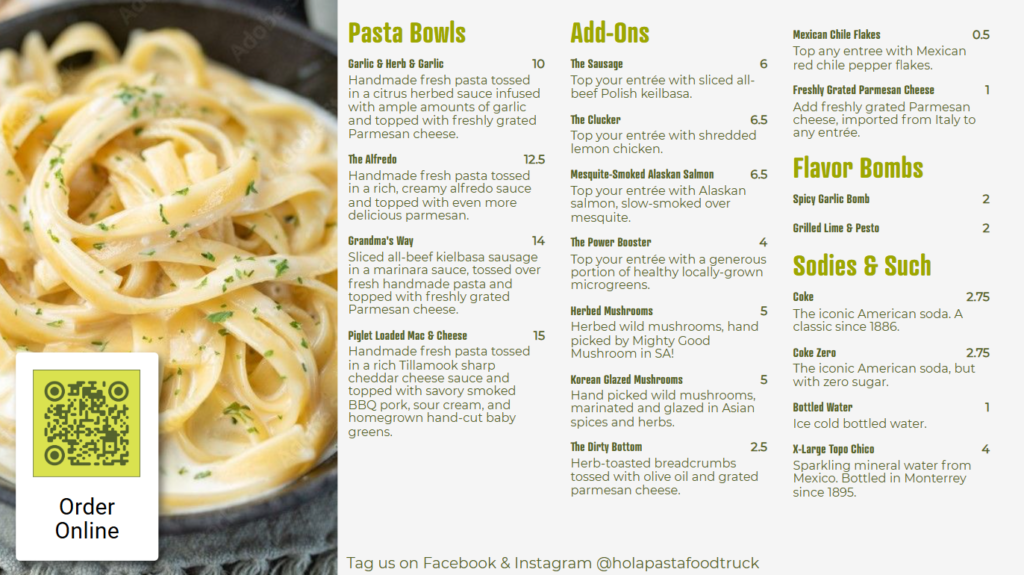 Order Online

Pasta Bowls

Garlic & Herb & Garlic 10
Handmade fresh pasta tossed in a citrus herbed sauce infused with ample amounts of garlic and topped with freshly grated Parmesan cheese.

The Alfredo 12.5
Handmade fresh pasta tossed in a rich, creamy alfredo sauce and topped with even more delicious parmesan.

Grandma's Way 14
Sliced all-beef kielbasa sausage in a marinara sauce, tossed over fresh handmade pasta and topped with freshly grated Parmesan cheese.

Piglet Loaded Mac & Cheese 15
Handmade fresh pasta tossed in a rich Tillamook sharp cheddar cheese sauce and topped with savory smoked BBQ pork, sour cream, and homegrown hand-cut baby greens.

Add-Ons

The Sausage 6
Top your entrée with sliced all-beef Polish keilbasa.

The Clucker 6.5
Top your entrée with shredded lemon chicken.

Mesquite-Smoked Alaskan Salmon 6.5
Top your entrée with Alaskan salmon, slow-smoked over mesquite.

The Power Booster 4
Top your entrée with a generous portion of healthy locally-grown microgreens.

Herbed Mushrooms 5
Herbed wild mushrooms, hand picked by Mighty Good Mushroom in SA!

Korean Glazed Mushrooms 5
Hand picked wild mushrooms, marinated and glazed in Asian spices and herbs.

The Dirty Bottom 2.5
Herb-toasted breadcrumbs tossed with olive oil and grated parmesan cheese.

Mexican Chile Flakes 0.5
Top any entree with Mexican red chile pepper flakes.

Freshly Grated Parmesan Cheese 1
Add freshly grated Parmesan cheese, imported from Italy to any entrée.

Flavor Bombs

Spicy Garlic Bomb 2

Grilled Lime & Pesto 2

Sodies & Such

Coke 2.75
The iconic American soda. A classic since 1886.

Coke Zero 2.75
The iconic American soda, but with zero sugar.

Bottled Water 1
Ice cold bottled water.

X-Large Topo Chico 4
Sparkling mineral water from Mexico. Bottled in Monterrey since 1895.

Tag us on Facebook & Instagram @holapastafoodtruck